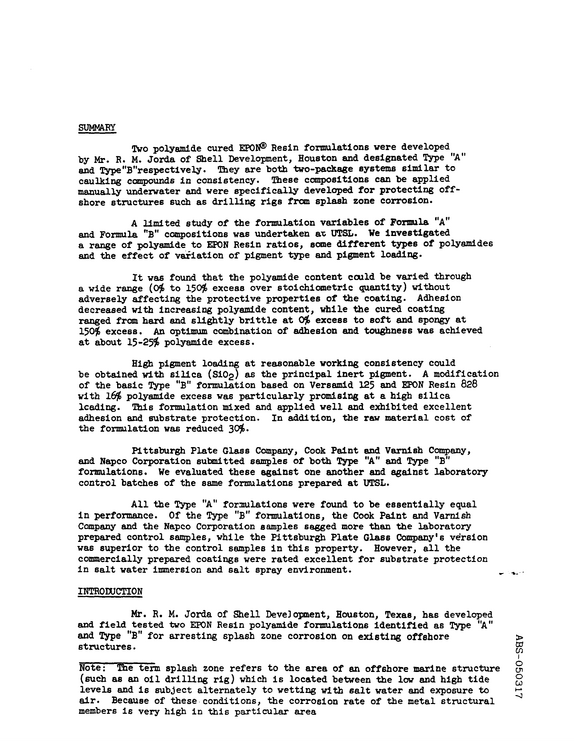 SUMMARY

Two polyamide cured EPON® Resin formulations were developed by Mr. R. M. Jorda of Shell Development, Houston and designated Type "A" and Type"B"respectively. They are both two-package systems similar to caulking compounds in consistency. These compositions can be applied manually underwater and were specifically developed for protecting offshore structures such as drilling rigs from splash zone corrosion.

A limited study of the formulation variables of Formula "A" and Formula "B" compositions was undertaken at UTSL. We investigated a range of polyamide to EPON Resin ratios, some different types of polyamides and the effect of variation of pigment type and pigment loading.

It was found that the polyamide content could be varied through a wide range (0% to 150% excess over stoichiometric quantity) without adversely affecting the protective properties of the coating. Adhesion decreased with increasing polyamide content, while the cured coating ranged from hard and slightly brittle at 0% excess to soft and spongy at 150% excess. An optimum combination of adhesion and toughness was achieved at about 15-25% polyamide excess.

High pigment loading at reasonable working consistency could be obtained with silica ($SiO_2$) as the principal inert pigment. A modification of the basic Type "B" formulation based on Versamid 125 and EPON Resin 828 with 16% polyamide excess was particularly promising at a high silica loading. This formulation mixed and applied well and exhibited excellent adhesion and substrate protection. In addition, the raw material cost of the formulation was reduced 30%.

Pittsburgh Plate Glass Company, Cook Paint and Varnish Company, and Napco Corporation submitted samples of both Type "A" and Type "B" formulations. We evaluated these against one another and against laboratory control batches of the same formulations prepared at UTSL.

All the Type "A" formulations were found to be essentially equal in performance. Of the Type "B" formulations, the Cook Paint and Varnish Company and the Napco Corporation samples sagged more than the laboratory prepared control samples, while the Pittsburgh Plate Glass Company's version was superior to the control samples in this property. However, all the commercially prepared coatings were rated excellent for substrate protection in salt water immersion and salt spray environment.

INTRODUCTION

Mr. R. M. Jorda of Shell Development, Houston, Texas, has developed and field tested two EPON Resin polyamide formulations identified as Type "A" and Type "B" for arresting splash zone corrosion on existing offshore structures.

Note: The term splash zone refers to the area of an offshore marine structure (such as an oil drilling rig) which is located between the low and high tide levels and is subject alternately to wetting with salt water and exposure to air. Because of these conditions, the corrosion rate of the metal structural members is very high in this particular area

ABS-050317